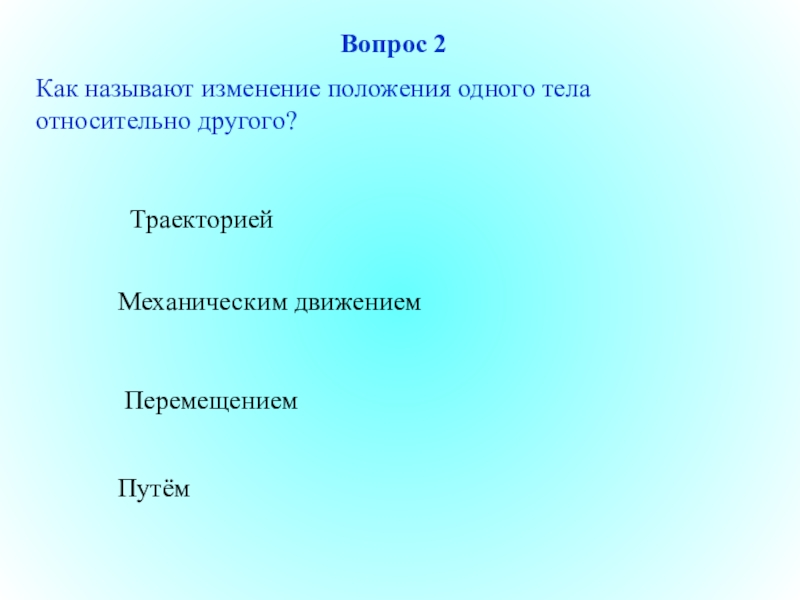 Вопрос 2

Как называют изменение положения одного тела относительно другого?

Траекторией

Механическим движением

Перемещением

Путём